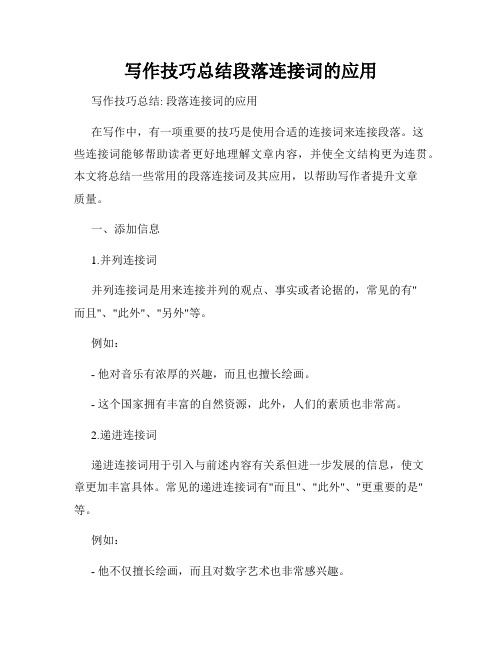 写作技巧总结段落连接词的应用

写作技巧总结: 段落连接词的应用

在写作中，有一项重要的技巧是使用合适的连接词来连接段落。这些连接词能够帮助读者更好地理解文章内容，并使全文结构更为连贯。本文将总结一些常用的段落连接词及其应用，以帮助写作者提升文章质量。

一、添加信息

1.并列连接词

并列连接词是用来连接并列的观点、事实或者论据的，常见的有"而且"、"此外"、"另外"等。

例如：

- 他对音乐有浓厚的兴趣，而且也擅长绘画。

- 这个国家拥有丰富的自然资源，此外，人们的素质也非常高。

2.递进连接词

递进连接词用于引入与前述内容有关系但进一步发展的信息，使文章更加丰富具体。常见的递进连接词有"而且"、"此外"、"更重要的是"等。

例如：

- 他不仅擅长绘画，而且对数字艺术也非常感兴趣。